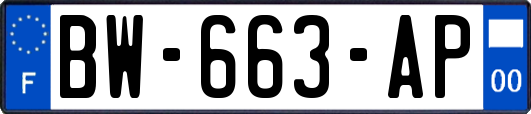 F
BW-663-AP
00